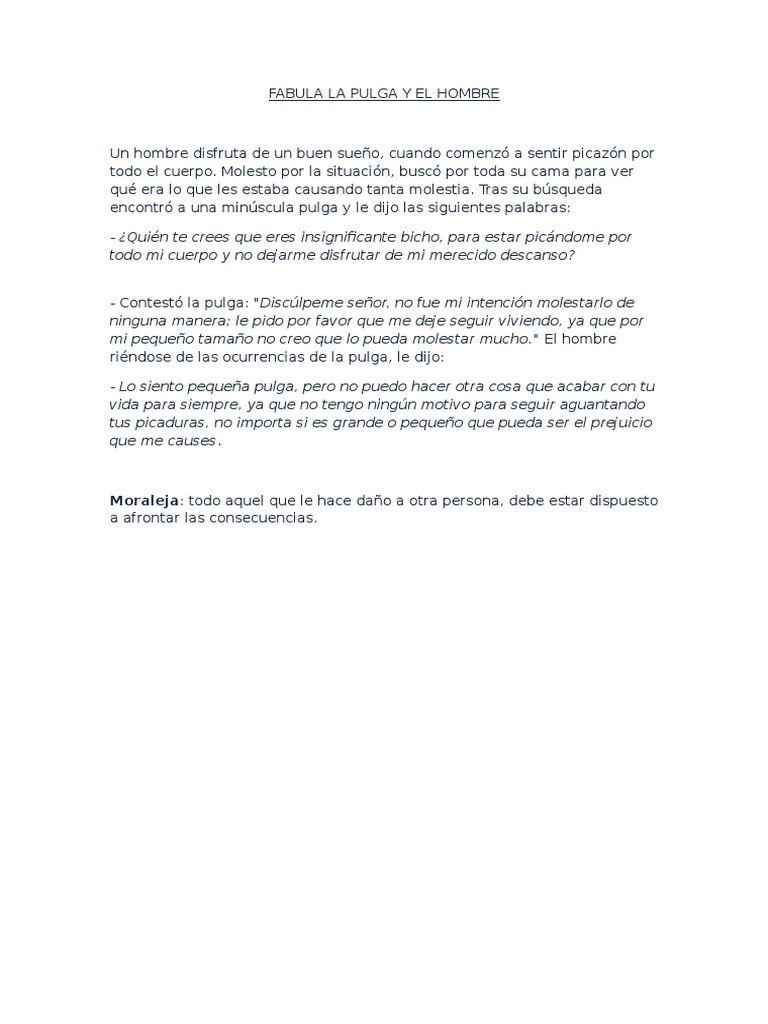 FABULA LA PULGA Y EL HOMBRE

Un hombre disfruta de un buen sueño, cuando comenzó a sentir picazón por todo el cuerpo. Molesto por la situación, buscó por toda su cama para ver qué era lo que les estaba causando tanta molestia. Tras su búsqueda encontró a una minúscula pulga y le dijo las siguientes palabras:

- ¿Quién te crees que eres insignificante bicho, para estar picándome por todo mi cuerpo y no dejarme disfrutar de mi merecido descanso?

- Contestó la pulga: "Discúlpeme señor, no fue mi intención molestarlo de ninguna manera; le pido por favor que me deje seguir viviendo, ya que por mi pequeño tamaño no creo que lo pueda molestar mucho." El hombre riéndose de las ocurrencias de la pulga, le dijo:

- Lo siento pequeña pulga, pero no puedo hacer otra cosa que acabar con tu vida para siempre, ya que no tengo ningún motivo para seguir aguantando tus picaduras, no importa si es grande o pequeño que pueda ser el prejuicio que me causes.

Moraleja: todo aquel que le hace daño a otra persona, debe estar dispuesto a afrontar las consecuencias.